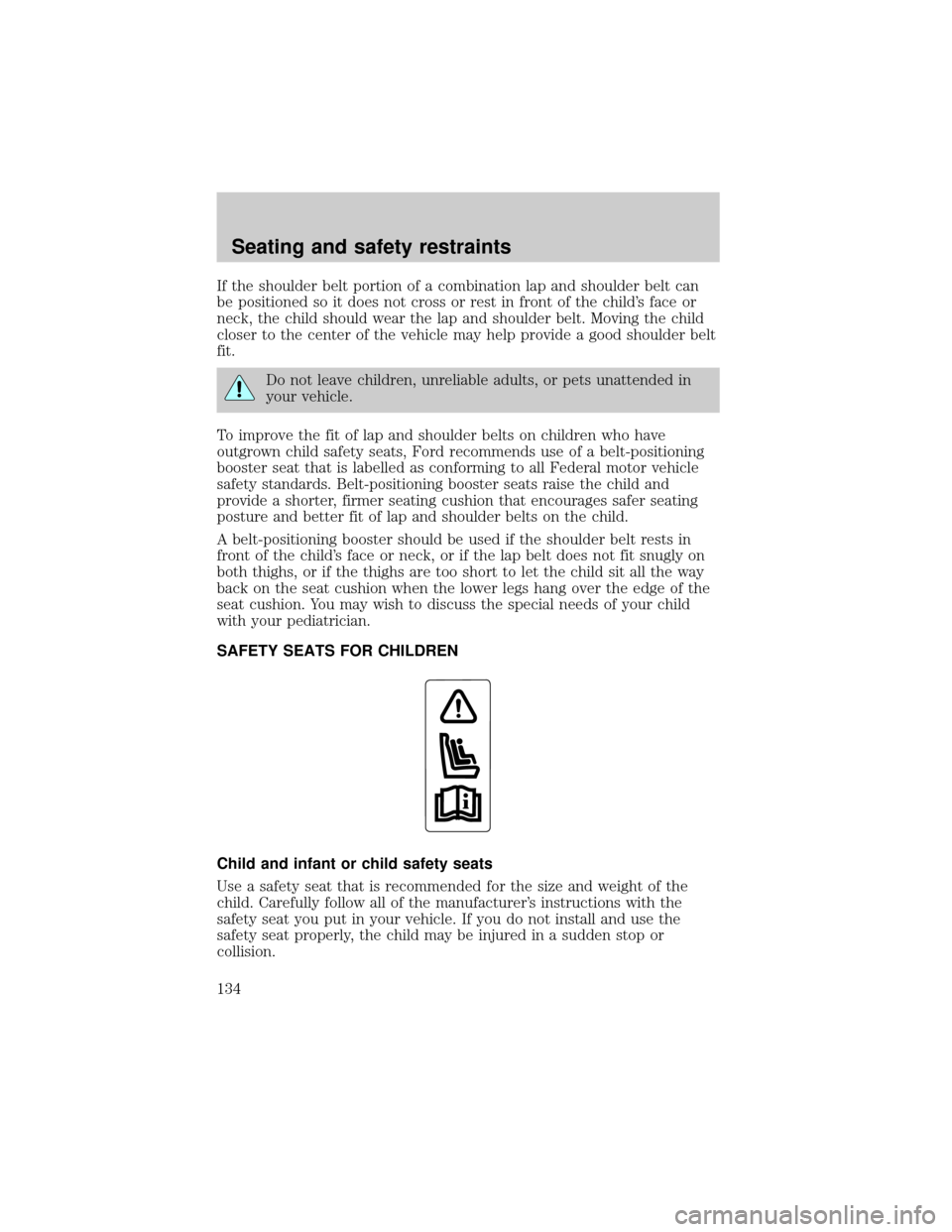 Seating and safety restraints

If the shoulder belt portion of a combination lap and shoulder belt can be positioned so it does not cross or rest in front of the child's face or neck, the child should wear the lap and shoulder belt. Moving the child closer to the center of the vehicle may help provide a good shoulder belt fit.

Do not leave children, unreliable adults, or pets unattended in your vehicle.

To improve the fit of lap and shoulder belts on children who have outgrown child safety seats, Ford recommends use of a belt-positioning booster seat that is labelled as conforming to all Federal motor vehicle safety standards. Belt-positioning booster seats raise the child and provide a shorter, firmer seating cushion that encourages safer seating posture and better fit of lap and shoulder belts on the child.

A belt-positioning booster should be used if the shoulder belt rests in front of the child's face or neck, or if the lap belt does not fit snugly on both thighs, or if the thighs are too short to let the child sit all the way back on the seat cushion when the lower legs hang over the edge of the seat cushion. You may wish to discuss the special needs of your child with your pediatrician.

SAFETY SEATS FOR CHILDREN

Child and infant or child safety seats

Use a safety seat that is recommended for the size and weight of the child. Carefully follow all of the manufacturer's instructions with the safety seat you put in your vehicle. If you do not install and use the safety seat properly, the child may be injured in a sudden stop or collision.

134

carmanualsonline.info